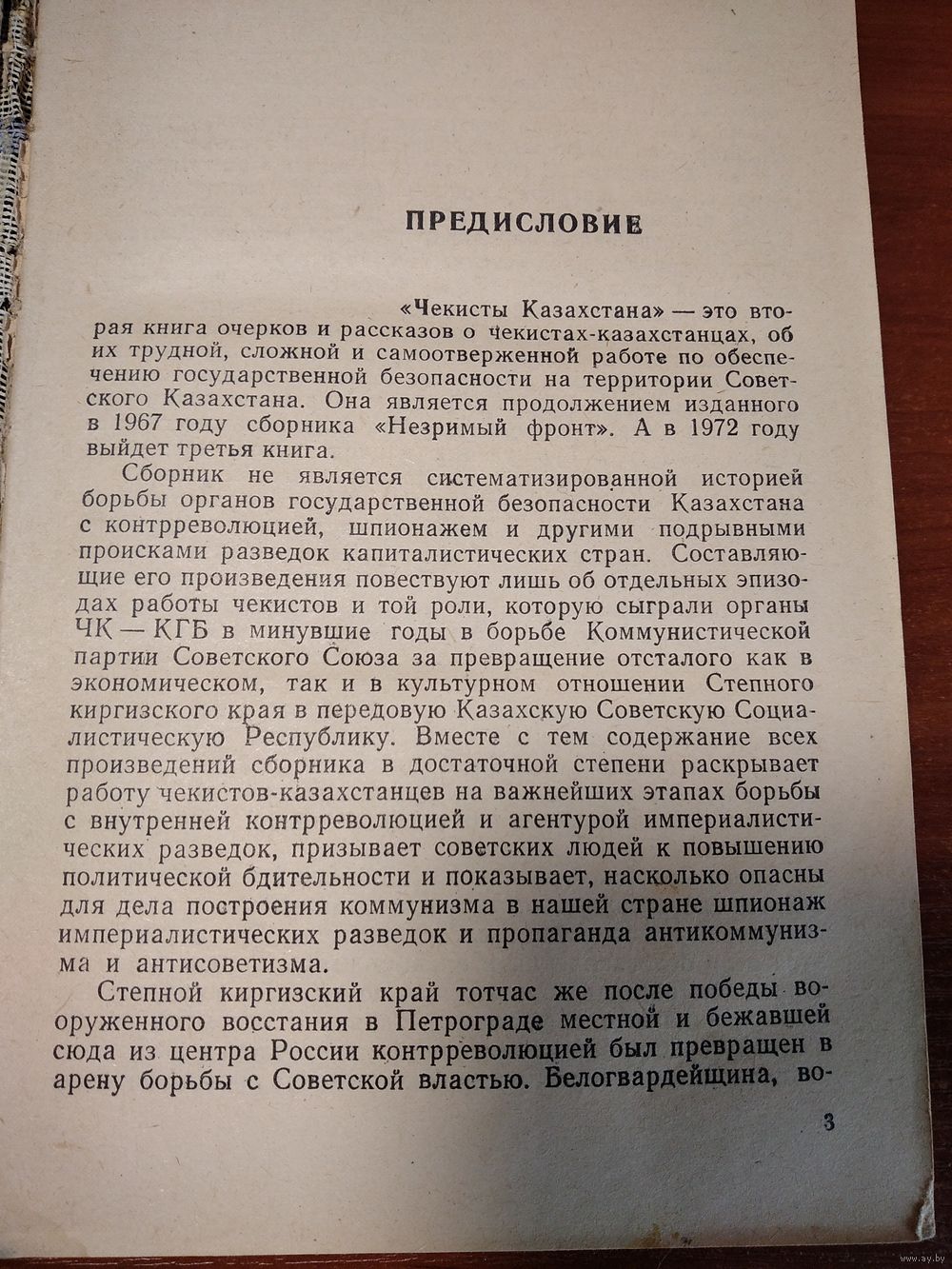 ПРЕДИСЛОВИЕ

«Чекисты Казахстана» — это вторая книга очерков и рассказов о чекистах-казахстанцах, об их трудной, сложной и самоотверженной работе по обеспечению государственной безопасности на территории Советского Казахстана. Она является продолжением изданного в 1967 году сборника «Незримый фронт». А в 1972 году выйдет третья книга.

Сборник не является систематизированной историей борьбы органов государственной безопасности Казахстана с контрреволюцией, шпионажем и другими подрывными происками разведок капиталистических стран. Составляющие его произведения повествуют лишь об отдельных эпизодах работы чекистов и той роли, которую сыграли органы ЧК — КГБ в минувшие годы в борьбе Коммунистической партии Советского Союза за превращение отсталого как в экономическом, так и в культурном отношении Степного киргизского края в передовую Казахскую Советскую Социалистическую Республику. Вместе с тем содержание всех произведений сборника в достаточной степени раскрывает работу чекистов-казахстанцев на важнейших этапах борьбы с внутренней контрреволюцией и агентурой империалистических разведок, призывает советских людей к повышению политической бдительности и показывает, насколько опасны для дела построения коммунизма в нашей стране шпионаж империалистических разведок и пропаганда антикоммунизма и антисоветизма.

Степной киргизский край тотчас же после победы вооруженного восстания в Петрограде местной и бежавшей сюда из центра России контрреволюцией был превращен в арену борьбы с Советской властью. Белогвардейщина, во-

3

www.ay.by